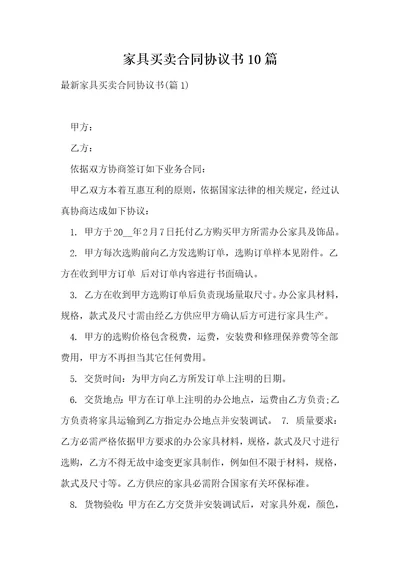 家具买卖合同协议书10篇

最新家具买卖合同协议书(篇1)

甲方：

乙方：

依据双方协商签订如下业务合同：

甲乙双方本着互惠互利的原则，依据国家法律的相关规定，经过认真协商达成如下协议：

1. 甲方于20__年2月7日托付乙方购买甲方所需办公家具及饰品。

2. 甲方每次选购前向乙方发选购订单，选购订单样本见附件。乙方在收到甲方订单 后对订单内容进行书面确认。

3. 乙方在收到甲方选购订单后负责现场量取尺寸。办公家具材料，规格，款式及尺寸需由经乙方供应甲方确认后方可进行家具生产。

4. 甲方的选购价格包含税费，运费，安装费和修理保养费等全部费用，甲方不再担当其它任何费用。

5. 交货时间：为甲方向乙方所发订单上注明的日期。

6. 交货地点：甲方在订单上注明的办公地点，运费由乙方负责;乙方负责将家具运输到乙方指定办公地点并安装调试。 7. 质量要求：乙方必需严格依据甲方要求的办公家具材料，规格，款式及尺寸进行选购，乙方不得无故中途变更家具制作，例如但不限于材料，规格，款式及尺寸等。乙方供应的家具必需附合国家有关环保标准。

8. 货物验收：甲方在乙方交货并安装调试后，对家具外观，颜色，